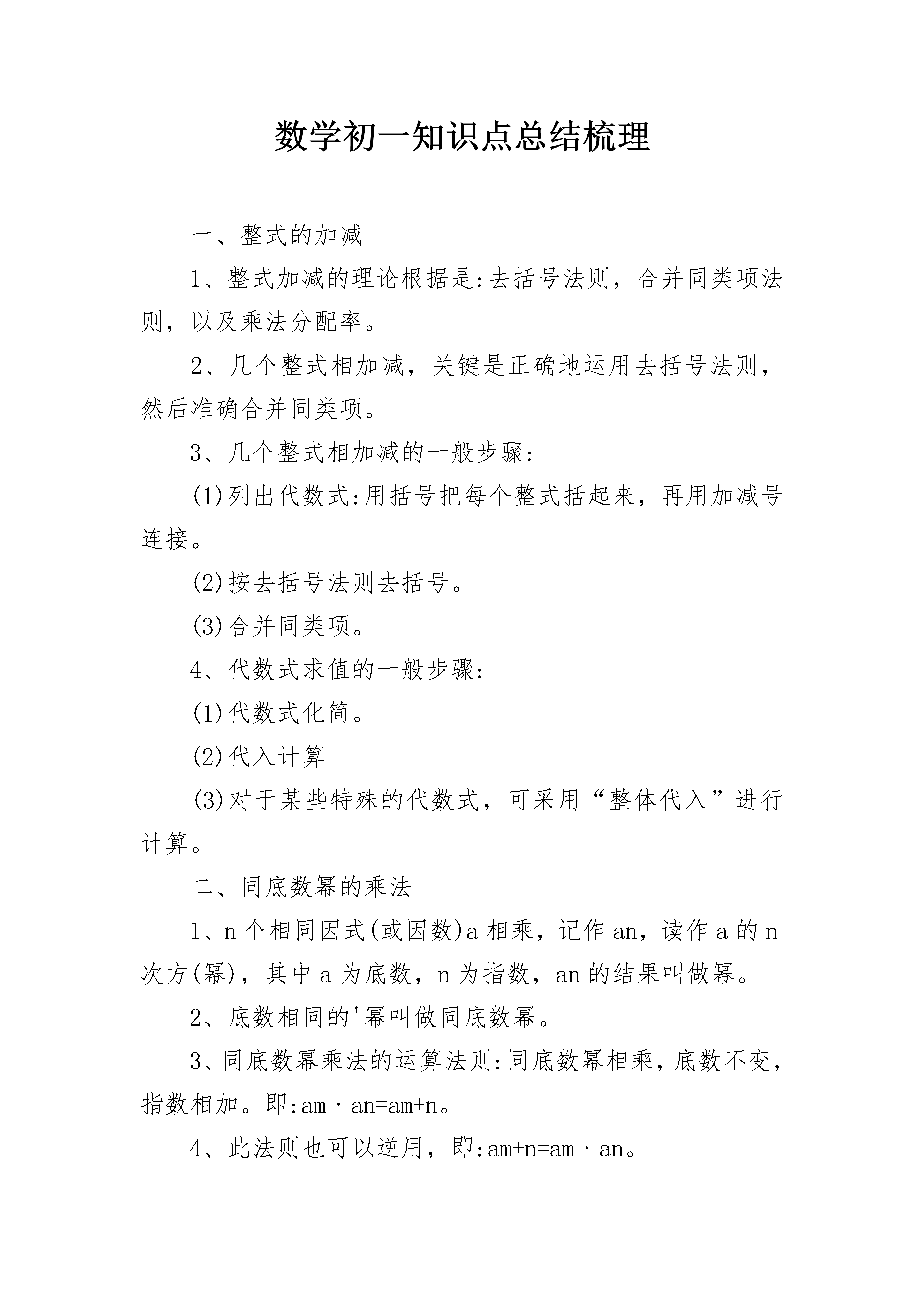 数学初一知识点总结梳理

一、整式的加减

1、整式加减的理论根据是:去括号法则，合并同类项法则，以及乘法分配率。

2、几个整式相加减，关键是正确地运用去括号法则，然后准确合并同类项。

3、几个整式相加减的一般步骤:

(1)列出代数式:用括号把每个整式括起来，再用加减号连接。

(2)按去括号法则去括号。

(3)合并同类项。

4、代数式求值的一般步骤:

(1)代数式化简。

(2)代入计算

(3)对于某些特殊的代数式，可采用“整体代入”进行计算。

二、同底数幂的乘法

1、n个相同因式(或因数)a相乘，记作an，读作a的n次方(幂)，其中a为底数，n为指数，an的结果叫做幂。

2、底数相同的'幂叫做同底数幂。

3、同底数幂乘法的运算法则:同底数幂相乘，底数不变，指数相加。即:am·an=am+n。

4、此法则也可以逆用，即:am+n=am·an。